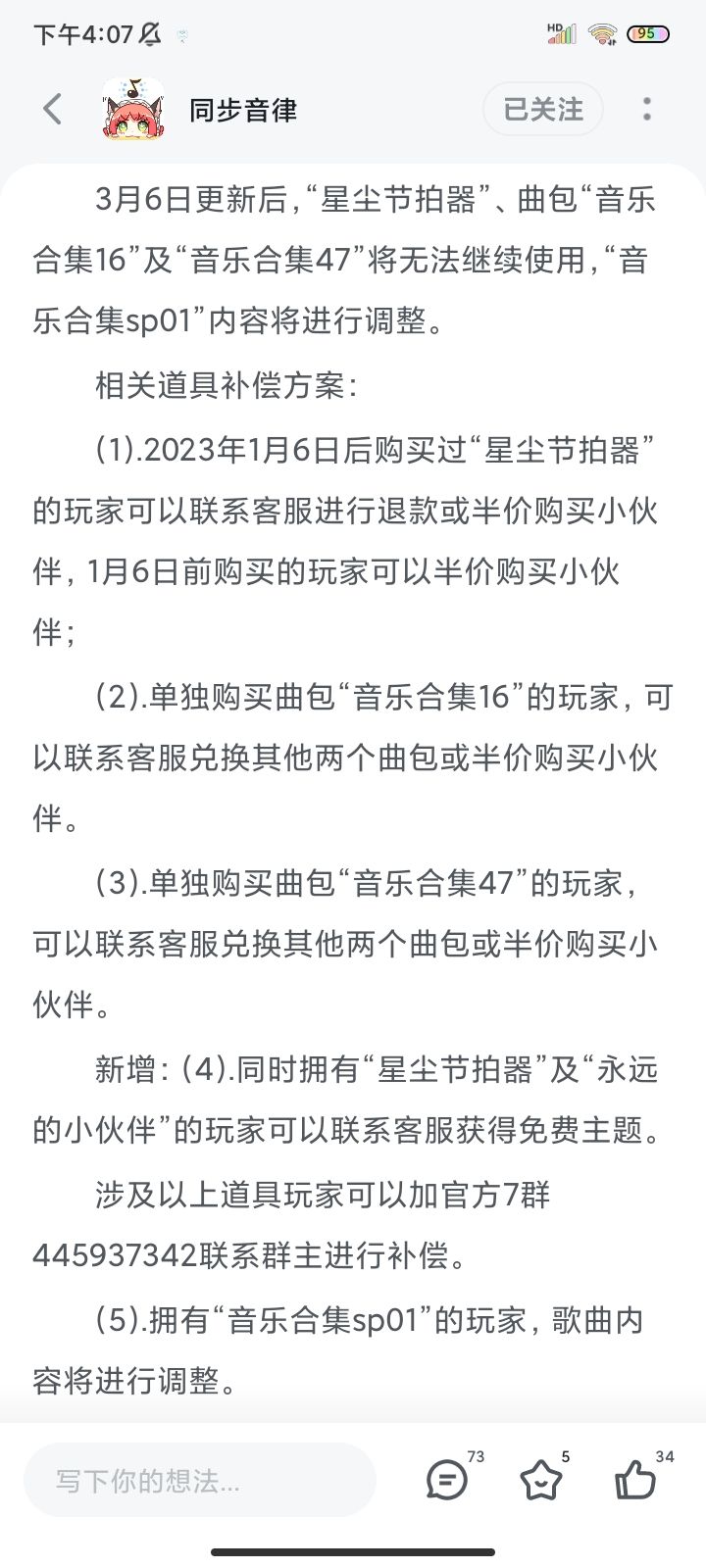 下午4:07

HD

95

同步音律

已关注

3月6日更新后，“星尘节拍器”、曲包“音乐合集16”及“音乐合集47”将无法继续使用，“音乐合集sp01”内容将进行调整。

相关道具补偿方案：

(1).2023年1月6日后购买过“星尘节拍器”的玩家可以联系客服进行退款或半价购买小伙伴，1月6日前购买的玩家可以半价购买小伙伴；

(2).单独购买曲包“音乐合集16”的玩家，可以联系客服兑换其他两个曲包或半价购买小伙伴。

(3).单独购买曲包“音乐合集47”的玩家，可以联系客服兑换其他两个曲包或半价购买小伙伴。

新增：(4).同时拥有“星尘节拍器”及“永远的小伙伴”的玩家可以联系客服获得免费主题。

涉及以上道具玩家可以加官方7群445937342联系群主进行补偿。

(5).拥有“音乐合集sp01”的玩家，歌曲内容将进行调整。

写下你的想法...

73

5

34